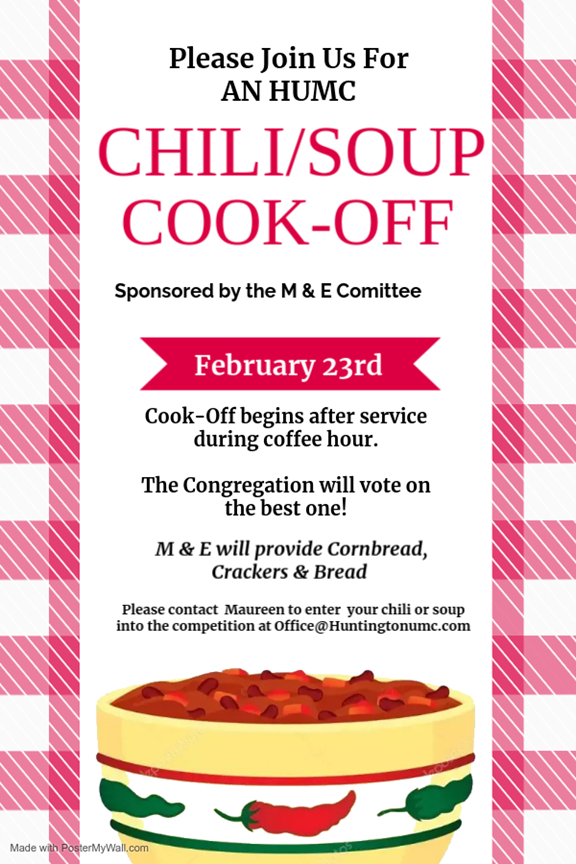 Please Join Us For
AN HUMC

CHILI/SOUP
COOK-OFF

Sponsored by the M & E Comittee

February 23rd

Cook-Off begins after service during coffee hour.

The Congregation will vote on the best one!

M & E will provide Cornbread, Crackers & Bread

Please contact Maureen to enter your chili or soup into the competition at Office@Huntingtonumc.com

Made with PosterMyWall.com